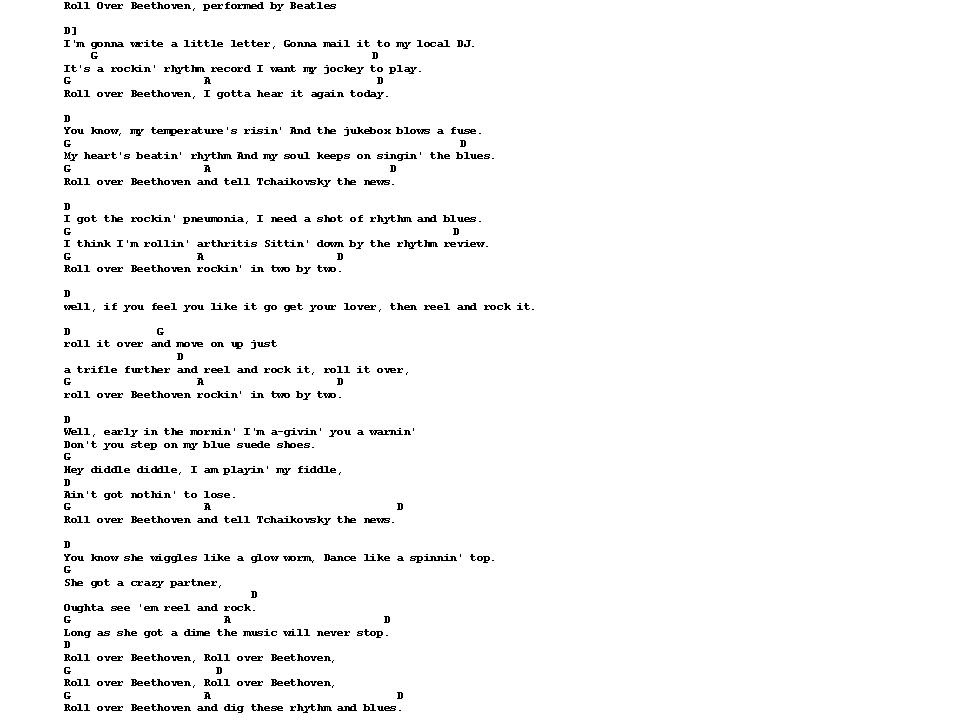 Roll Over Beethoven, performed by Beatles

D]
I'm gonna write a little letter, Gonna mail it to my local DJ.
G D
It's a rockin' rhythm record I want my jockey to play.
G A D
Roll over Beethoven, I gotta hear it again today.

D
You know, my temperature's risin' And the jukebox blows a fuse.
G D
My heart's beatin' rhythm And my soul keeps on singin' the blues.
G A D
Roll over Beethoven and tell Tchaikovsky the news.

D
I got the rockin' pneumonia, I need a shot of rhythm and blues.
G D
I think I'm rollin' arthritis Sittin' down by the rhythm review.
G A D
Roll over Beethoven rockin' in two by two.

D
well, if you feel you like it go get your lover, then reel and rock it.

D G
roll it over and move on up just
D
a trifle further and reel and rock it, roll it over,
G A D
roll over Beethoven rockin' in two by two.

D
Well, early in the mornin' I'm a-givin' you a warnin'
Don't you step on my blue suede shoes.
G
Hey diddle diddle, I am playin' my fiddle,
D
Ain't got nothin' to lose.
G A D
Roll over Beethoven and tell Tchaikovsky the news.

D
You know she wiggles like a glow worm, Dance like a spinnin' top.
G
She got a crazy partner,
D
Oughta see 'em reel and rock.
G A D
Long as she got a dime the music will never stop.
D
Roll over Beethoven, Roll over Beethoven,
G D
Roll over Beethoven, Roll over Beethoven,
G A D
Roll over Beethoven and dig these rhythm and blues.